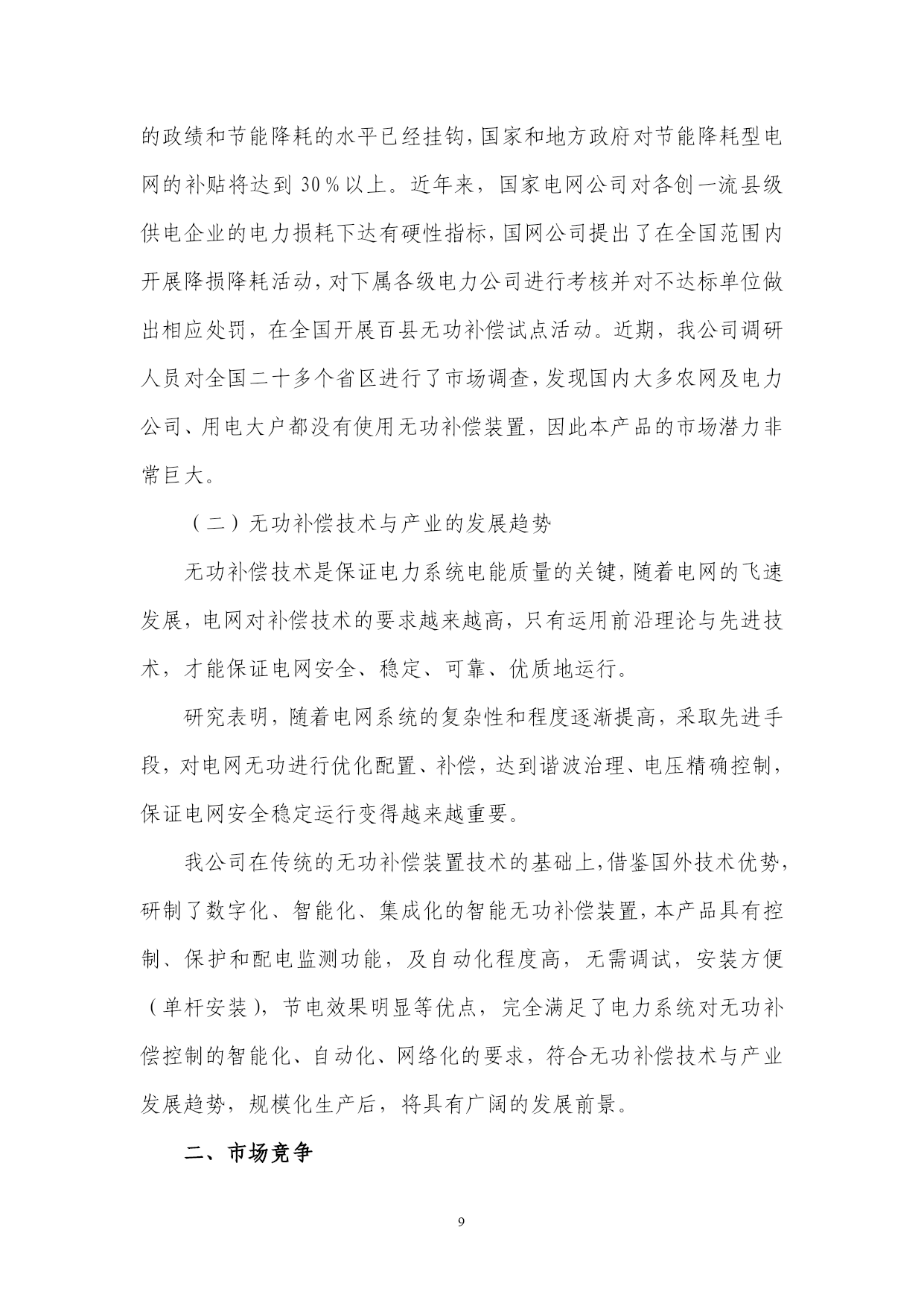 的政绩和节能降耗的水平已经挂钩，国家和地方政府对节能降耗型电网的补贴将达到 30％以上。近年来，国家电网公司对各创一流县级供电企业的电力损耗下达有硬性指标，国网公司提出了在全国范围内开展降损降耗活动，对下属各级电力公司进行考核并对不达标单位做出相应处罚，在全国开展百县无功补偿试点活动。近期，我公司调研人员对全国二十多个省区进行了市场调查，发现国内大多农网及电力公司、用电大户都没有使用无功补偿装置，因此本产品的市场潜力非常巨大。

（二）无功补偿技术与产业的发展趋势

无功补偿技术是保证电力系统电能质量的关键，随着电网的飞速发展，电网对补偿技术的要求越来越高，只有运用前沿理论与先进技术，才能保证电网安全、稳定、可靠、优质地运行。

研究表明，随着电网系统的复杂性和程度逐渐提高，采取先进手段，对电网无功进行优化配置、补偿，达到谐波治理、电压精确控制，保证电网安全稳定运行变得越来越重要。

我公司在传统的无功补偿装置技术的基础上，借鉴国外技术优势，研制了数字化、智能化、集成化的智能无功补偿装置，本产品具有控制、保护和配电监测功能，及自动化程度高，无需调试，安装方便（单杆安装），节电效果明显等优点，完全满足了电力系统对无功补偿控制的智能化、自动化、网络化的要求，符合无功补偿技术与产业发展趋势，规模化生产后，将具有广阔的发展前景。

二、市场竞争

9